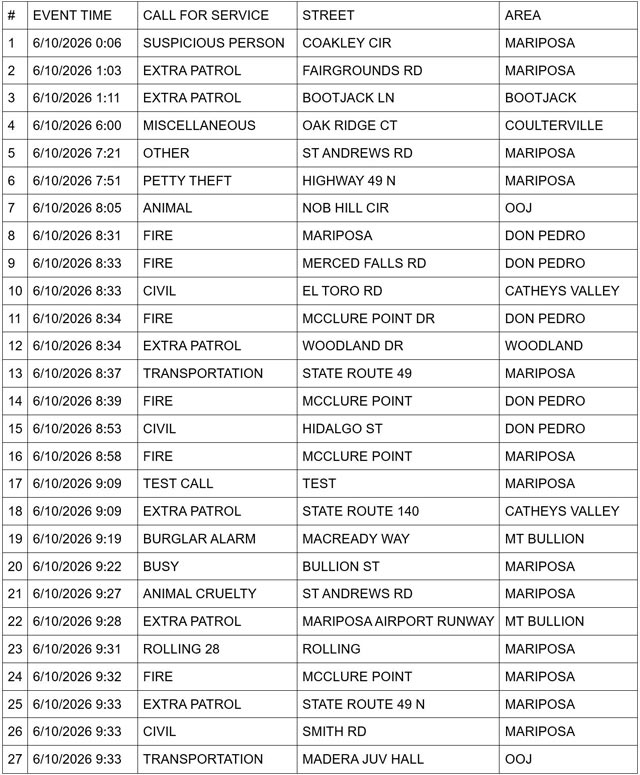 | # | EVENT TIME | CALL FOR SERVICE | STREET | AREA |
|---|---|---|---|---|
| 1 | 6/10/2026 0:06 | SUSPICIOUS PERSON | COAKLEY CIR | MARIPOSA |
| 2 | 6/10/2026 1:03 | EXTRA PATROL | FAIRGROUNDS RD | MARIPOSA |
| 3 | 6/10/2026 1:11 | EXTRA PATROL | BOOTJACK LN | BOOTJACK |
| 4 | 6/10/2026 6:00 | MISCELLANEOUS | OAK RIDGE CT | COULTERVILLE |
| 5 | 6/10/2026 7:21 | OTHER | ST ANDREWS RD | MARIPOSA |
| 6 | 6/10/2026 7:51 | PETTY THEFT | HIGHWAY 49 N | MARIPOSA |
| 7 | 6/10/2026 8:05 | ANIMAL | NOB HILL CIR | OOJ |
| 8 | 6/10/2026 8:31 | FIRE | MARIPOSA | DON PEDRO |
| 9 | 6/10/2026 8:33 | FIRE | MERCED FALLS RD | DON PEDRO |
| 10 | 6/10/2026 8:33 | CIVIL | EL TORO RD | CATHEYS VALLEY |
| 11 | 6/10/2026 8:34 | FIRE | MCCLURE POINT DR | DON PEDRO |
| 12 | 6/10/2026 8:34 | EXTRA PATROL | WOODLAND DR | WOODLAND |
| 13 | 6/10/2026 8:37 | TRANSPORTATION | STATE ROUTE 49 | MARIPOSA |
| 14 | 6/10/2026 8:39 | FIRE | MCCLURE POINT | DON PEDRO |
| 15 | 6/10/2026 8:53 | CIVIL | HIDALGO ST | DON PEDRO |
| 16 | 6/10/2026 8:58 | FIRE | MCCLURE POINT | MARIPOSA |
| 17 | 6/10/2026 9:09 | TEST CALL | TEST | MARIPOSA |
| 18 | 6/10/2026 9:09 | EXTRA PATROL | STATE ROUTE 140 | CATHEYS VALLEY |
| 19 | 6/10/2026 9:19 | BURGLAR ALARM | MACREADY WAY | MT BULLION |
| 20 | 6/10/2026 9:22 | BUSY | BULLION ST | MARIPOSA |
| 21 | 6/10/2026 9:27 | ANIMAL CRUELTY | ST ANDREWS RD | MARIPOSA |
| 22 | 6/10/2026 9:28 | EXTRA PATROL | MARIPOSA AIRPORT RUNWAY | MT BULLION |
| 23 | 6/10/2026 9:31 | ROLLING 28 | ROLLING | MARIPOSA |
| 24 | 6/10/2026 9:32 | FIRE | MCCLURE POINT | MARIPOSA |
| 25 | 6/10/2026 9:33 | EXTRA PATROL | STATE ROUTE 49 N | MARIPOSA |
| 26 | 6/10/2026 9:33 | CIVIL | SMITH RD | MARIPOSA |
| 27 | 6/10/2026 9:33 | TRANSPORTATION | MADERA JUV HALL | OOJ |